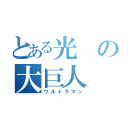 とある光の大巨人
ウルトラマン